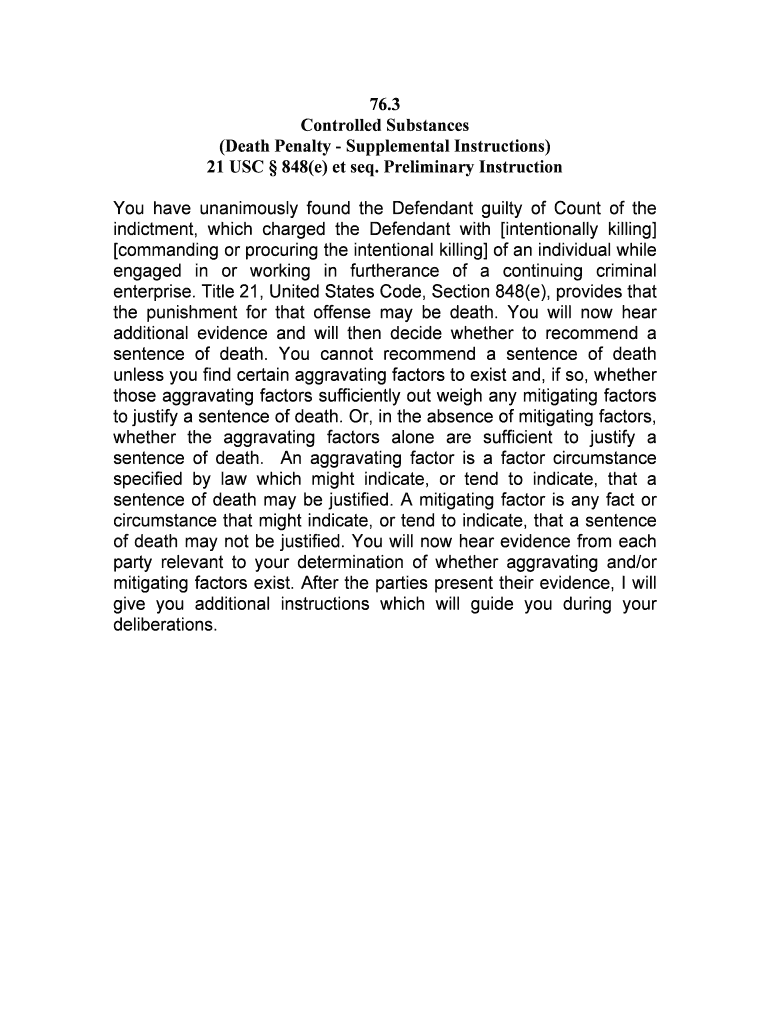 76.3
Controlled Substances
(Death Penalty - Supplemental Instructions)
21 USC § 848(e) et seq. Preliminary Instruction

You have unanimously found the Defendant guilty of Count of the indictment, which charged the Defendant with [intentionally killing] [commanding or procuring the intentional killing] of an individual while engaged in or working in furtherance of a continuing criminal enterprise. Title 21, United States Code, Section 848(e), provides that the punishment for that offense may be death. You will now hear additional evidence and will then decide whether to recommend a sentence of death. You cannot recommend a sentence of death unless you find certain aggravating factors to exist and, if so, whether those aggravating factors sufficiently out weigh any mitigating factors to justify a sentence of death. Or, in the absence of mitigating factors, whether the aggravating factors alone are sufficient to justify a sentence of death. An aggravating factor is a factor circumstance specified by law which might indicate, or tend to indicate, that a sentence of death may be justified. A mitigating factor is any fact or circumstance that might indicate, or tend to indicate, that a sentence of death may not be justified. You will now hear evidence from each party relevant to your determination of whether aggravating and/or mitigating factors exist. After the parties present their evidence, I will give you additional instructions which will guide you during your deliberations.